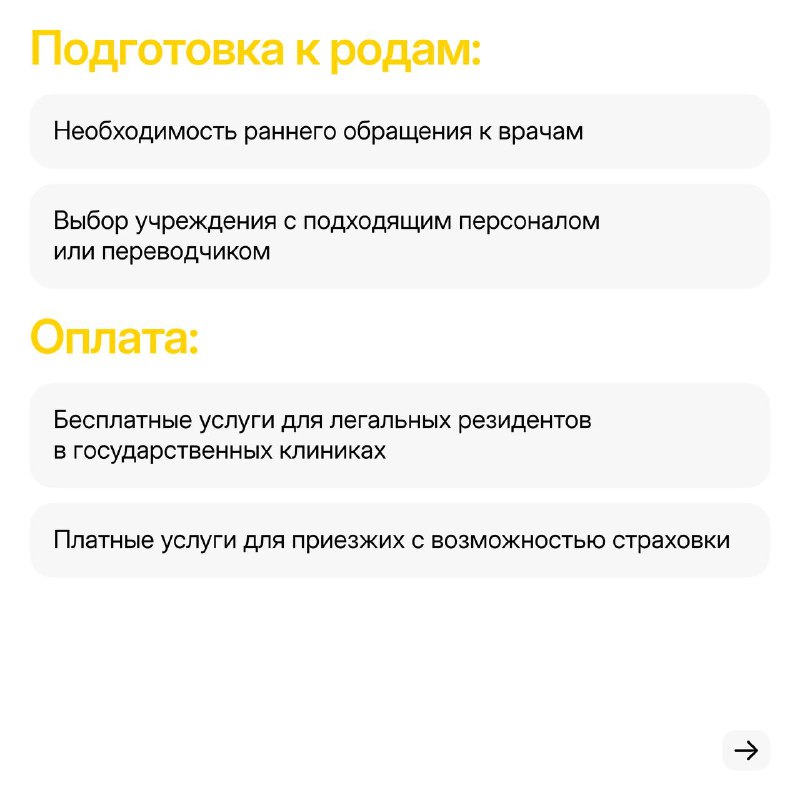 Подготовка к родам:

Необходимость раннего обращения к врачам

Выбор учреждения с подходящим персоналом или переводчиком

Оплата:

Бесплатные услуги для легальных резидентов в государственных клиниках

Платные услуги для приезжих с возможностью страховки

→